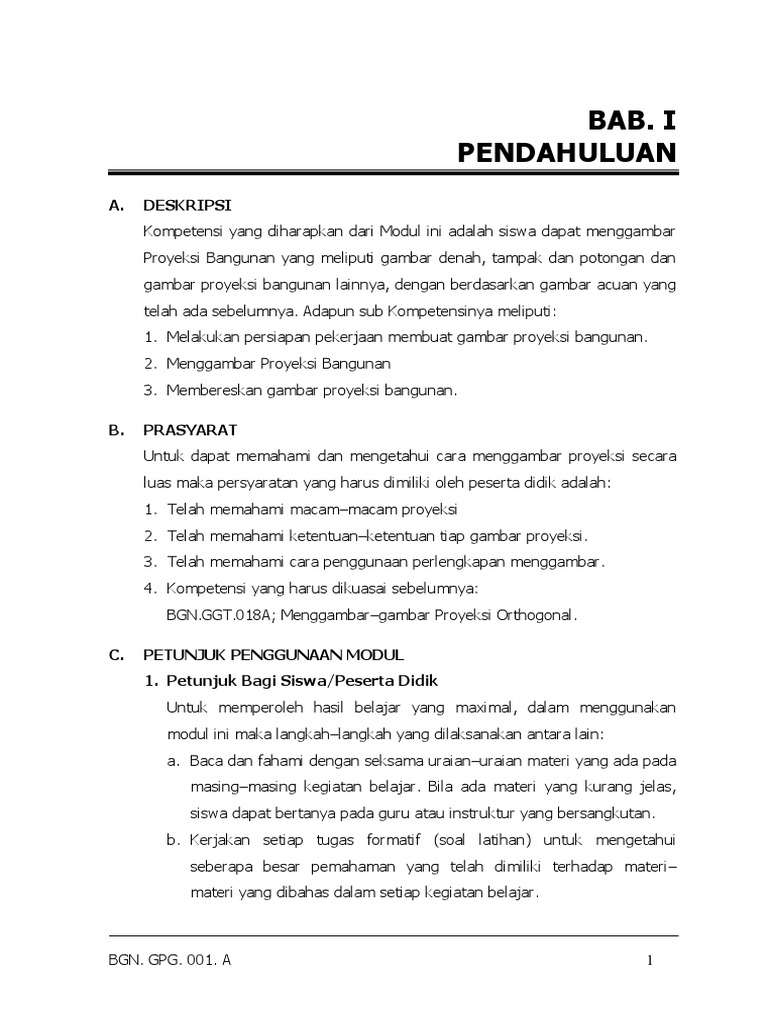 BAB. I
PENDAHULUAN

A. DESKRIPSI

Kompetensi yang diharapkan dari Modul ini adalah siswa dapat menggambar Proyeksi Bangunan yang meliputi gambar denah, tampak dan potongan dan gambar proyeksi bangunan lainnya, dengan berdasarkan gambar acuan yang telah ada sebelumnya. Adapun sub Kompetensinya meliputi:

1. Melakukan persiapan pekerjaan membuat gambar proyeksi bangunan.
2. Menggambar Proyeksi Bangunan
3. Membereskan gambar proyeksi bangunan.

B. PRASYARAT

Untuk dapat memahami dan mengetahui cara menggambar proyeksi secara luas maka persyaratan yang harus dimiliki oleh peserta didik adalah:

1. Telah memahami macam–macam proyeksi
2. Telah memahami ketentuan–ketentuan tiap gambar proyeksi.
3. Telah memahami cara penggunaan perlengkapan menggambar.
4. Kompetensi yang harus dikuasai sebelumnya:
BGN.GGT.018A; Menggambar–gambar Proyeksi Orthogonal.

C. PETUNJUK PENGGUNAAN MODUL

1. Petunjuk Bagi Siswa/Peserta Didik

Untuk memperoleh hasil belajar yang maximal, dalam menggunakan modul ini maka langkah–langkah yang dilaksanakan antara lain:

a. Baca dan fahami dengan seksama uraian–uraian materi yang ada pada masing–masing kegiatan belajar. Bila ada materi yang kurang jelas, siswa dapat bertanya pada guru atau instruktur yang bersangkutan.

b. Kerjakan setiap tugas formatif (soal latihan) untuk mengetahui seberapa besar pemahaman yang telah dimiliki terhadap materi–materi yang dibahas dalam setiap kegiatan belajar.

BGN. GPG. 001. A 1